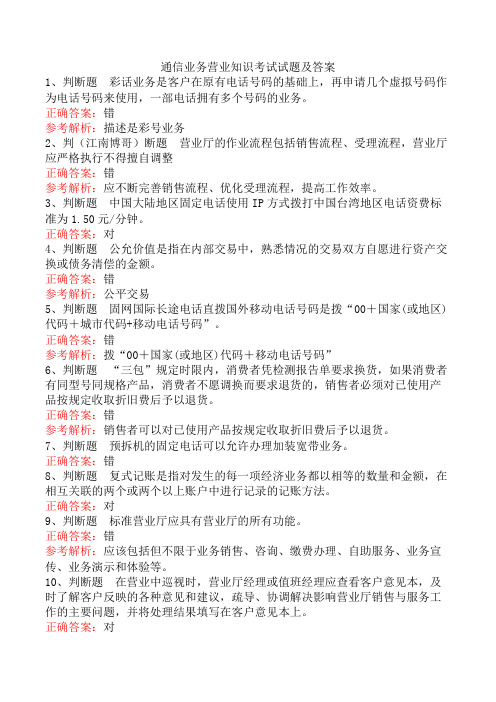 通信业务营业知识考试试题及答案

1、判断题　彩话业务是客户在原有电话号码的基础上，再申请几个虚拟号码作为电话号码来使用，一部电话拥有多个号码的业务。
正确答案：错
参考解析：描述是彩号业务

2、判（江南博哥）断题　营业厅的作业流程包括销售流程、受理流程，营业厅应严格执行不得擅自调整
正确答案：错
参考解析：应不断完善销售流程、优化受理流程，提高工作效率。

3、判断题　中国大陆地区固定电话使用 IP 方式拨打中国台湾地区电话资费标准为 1.50 元/分钟。
正确答案：对

4、判断题　公允价值是指在内部交易中，熟悉情况的交易双方自愿进行资产交换或债务清偿的金额。
正确答案：错
参考解析：公平交易

5、判断题　固网国际长途电话直拨国外移动电话号码是拨“00＋国家(或地区)代码＋城市代码+移动电话号码”。
正确答案：错
参考解析：拨“00＋国家(或地区)代码＋移动电话号码”

6、判断题　“三包”规定时限内，消费者凭检测报告单要求换货，如果消费者有同型号同规格产品，消费者不愿调换而要求退货的，销售者必须对已使用产品按规定收取折旧费后予以退货。
正确答案：错
参考解析：销售者可以对已使用产品按规定收取折旧费后予以退货。

7、判断题　预拆机的固定电话可以允许办理加装宽带业务。
正确答案：错

8、判断题　复式记账是指对发生的每一项经济业务都以相等的数量和金额，在相互关联的两个或两个以上账户中进行记录的记账方法。
正确答案：对

9、判断题　标准营业厅应具有营业厅的所有功能。
正确答案：错
参考解析：应该包括但不限于业务销售、咨询、缴费办理、自助服务、业务宣传、业务演示和体验等。

10、判断题　在营业中巡视时，营业厅经理或值班经理应查看客户意见本，及时了解客户反映的各种意见和建议，疏导、协调解决影响营业厅销售与服务工作的主要问题，并将处理结果填写在客户意见本上。
正确答案：对